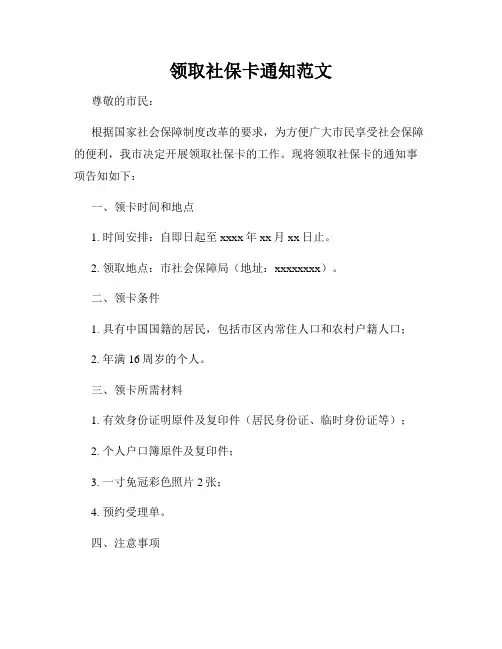 领取社保卡通知范文

尊敬的市民：

根据国家社会保障制度改革的要求，为方便广大市民享受社会保障的便利，我市决定开展领取社保卡的工作。现将领取社保卡的通知事项告知如下：

一、领卡时间和地点

1. 时间安排：自即日起至 xxxx 年 xx 月 xx 日止。

2. 领取地点：市社会保障局（地址：xxxxxxxx）。

二、领卡条件

1. 具有中国国籍的居民，包括市区内常住人口和农村户籍人口；

2. 年满 16 周岁的个人。

三、领卡所需材料

1. 有效身份证明原件及复印件（居民身份证、临时身份证等）；

2. 个人户口簿原件及复印件；

3. 一寸免冠彩色照片 2 张；

4. 预约受理单。

四、注意事项